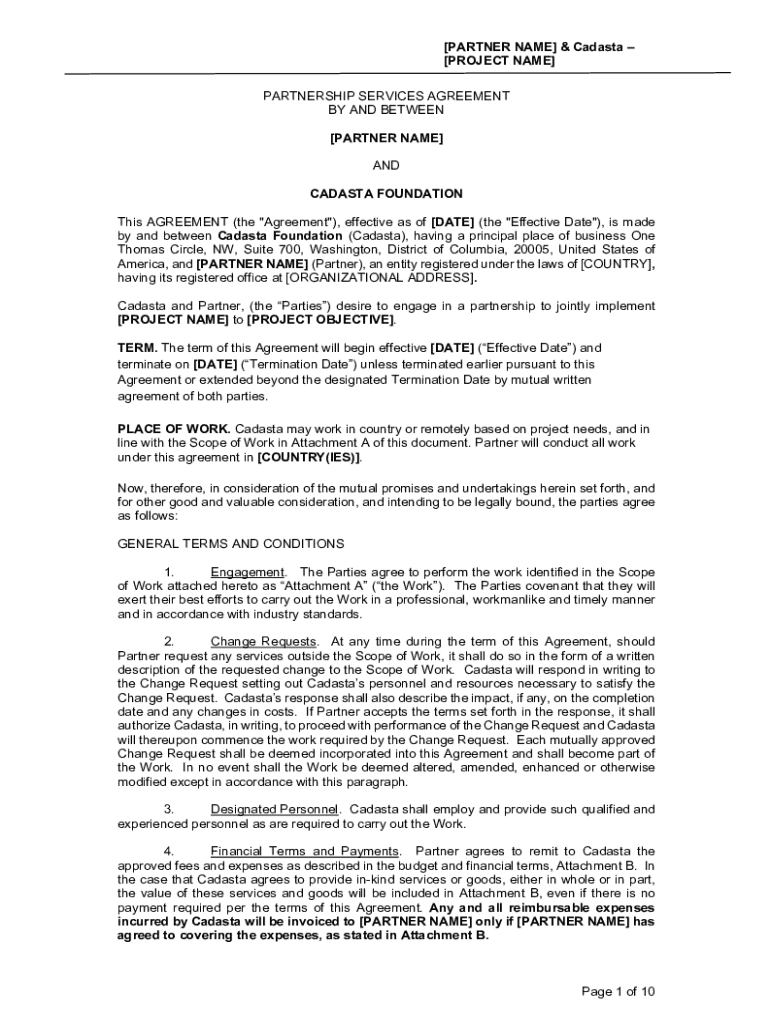 [PARTNER NAME] & Cadasta – [PROJECT NAME]

PARTNERSHIP SERVICES AGREEMENT
BY AND BETWEEN

[PARTNER NAME]

AND

CADASTA FOUNDATION

This AGREEMENT (the "Agreement"), effective as of [DATE] (the "Effective Date"), is made by and between Cadasta Foundation (Cadasta), having a principal place of business One Thomas Circle, NW, Suite 700, Washington, District of Columbia, 20005, United States of America, and [PARTNER NAME] (Partner), an entity registered under the laws of [COUNTRY], having its registered office at [ORGANIZATIONAL ADDRESS].

Cadasta and Partner, (the "Parties") desire to engage in a partnership to jointly implement [PROJECT NAME] to [PROJECT OBJECTIVE].

TERM. The term of this Agreement will begin effective [DATE] ("Effective Date") and terminate on [DATE] ("Termination Date") unless terminated earlier pursuant to this Agreement or extended beyond the designated Termination Date by mutual written agreement of both parties.

PLACE OF WORK. Cadasta may work in country or remotely based on project needs, and in line with the Scope of Work in Attachment A of this document. Partner will conduct all work under this agreement in [COUNTRY(IES)].

Now, therefore, in consideration of the mutual promises and undertakings herein set forth, and for other good and valuable consideration, and intending to be legally bound, the parties agree as follows:

GENERAL TERMS AND CONDITIONS

1. Engagement. The Parties agree to perform the work identified in the Scope of Work attached hereto as "Attachment A" ("the Work"). The Parties covenant that they will exert their best efforts to carry out the Work in a professional, workmanlike and timely manner and in accordance with industry standards.

2. Change Requests. At any time during the term of this Agreement, should Partner request any services outside the Scope of Work, it shall do so in the form of a written description of the requested change to the Scope of Work. Cadasta will respond in writing to the Change Request setting out Cadasta's personnel and resources necessary to satisfy the Change Request. Cadasta's response shall also describe the impact, if any, on the completion date and any changes in costs. If Partner accepts the terms set forth in the response, it shall authorize Cadasta, in writing, to proceed with performance of the Change Request and Cadasta will thereupon commence the work required by the Change Request. Each mutually approved Change Request shall be deemed incorporated into this Agreement and shall become part of the Work. In no event shall the Work be deemed altered, amended, enhanced or otherwise modified except in accordance with this paragraph.

3. Designated Personnel. Cadasta shall employ and provide such qualified and experienced personnel as are required to carry out the Work.

4. Financial Terms and Payments. Partner agrees to remit to Cadasta the approved fees and expenses as described in the budget and financial terms, Attachment B. In the case that Cadasta agrees to provide in-kind services or goods, either in whole or in part, the value of these services and goods will be included in Attachment B, even if there is no payment required per the terms of this Agreement. Any and all reimbursable expenses incurred by Cadasta will be invoiced to [PARTNER NAME] only if [PARTNER NAME] has agreed to covering the expenses, as stated in Attachment B.

Page 1 of 10